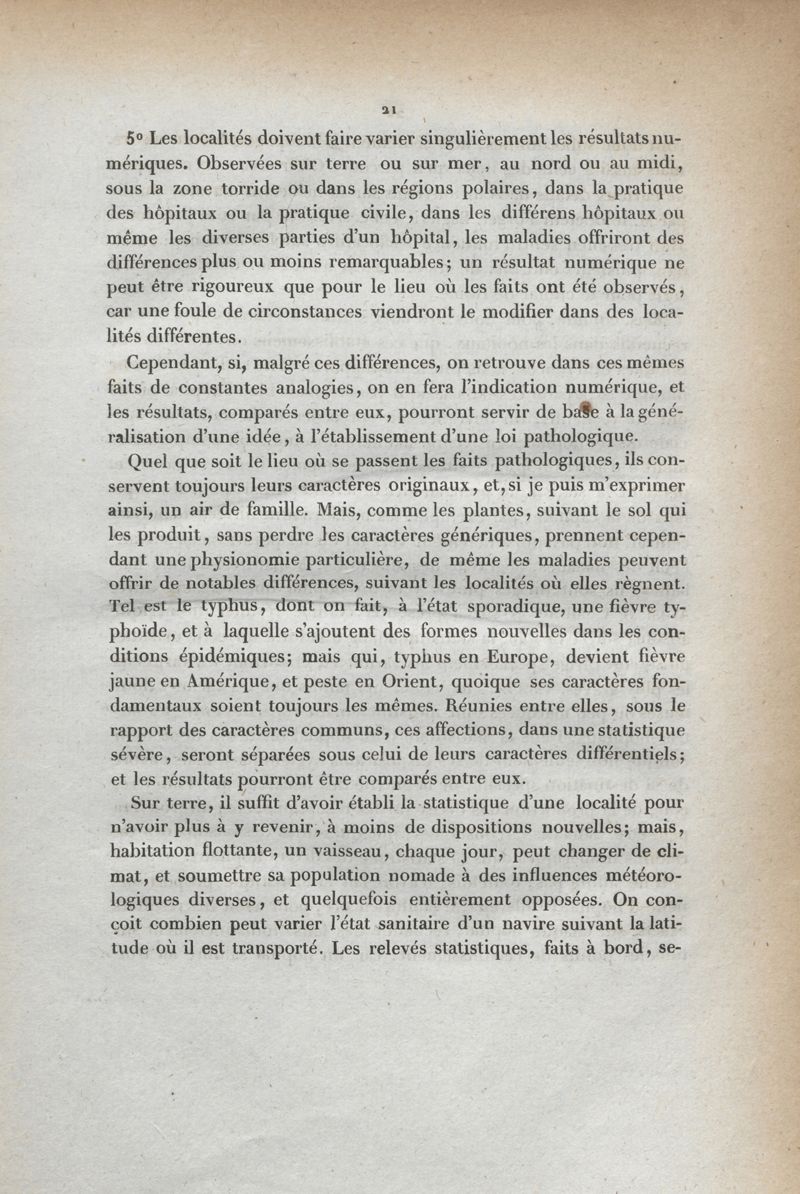 21

5° Les localités doivent faire varier singulièrement les résultats numériques. Observées sur terre ou sur mer, au nord ou au midi, sous la zone torride ou dans les régions polaires, dans la pratique des hôpitaux ou la pratique civile, dans les différens hôpitaux ou même les diverses parties d'un hôpital, les maladies offriront des différences plus ou moins remarquables; un résultat numérique ne peut être rigoureux que pour le lieu où les faits ont été observés, car une foule de circonstances viendront le modifier dans des localités différentes.

Cependant, si, malgré ces différences, on retrouve dans ces mêmes faits de constantes analogies, on en fera l'indication numérique, et les résultats, comparés entre eux, pourront servir de base à la généralisation d'une idée, à l'établissement d'une loi pathologique.

Quel que soit le lieu où se passent les faits pathologiques, ils conservent toujours leurs caractères originaux, et, si je puis m'exprimer ainsi, un air de famille. Mais, comme les plantes, suivant le sol qui les produit, sans perdre les caractères génériques, prennent cependant une physionomie particulière, de même les maladies peuvent offrir de notables différences, suivant les localités où elles règnent. Tel est le typhus, dont on fait, à l'état sporadique, une fièvre typhoïde, et à laquelle s'ajoutent des formes nouvelles dans les conditions épidémiques; mais qui, typhus en Europe, devient fièvre jaune en Amérique, et peste en Orient, quoique ses caractères fondamentaux soient toujours les mêmes. Réunies entre elles, sous le rapport des caractères communs, ces affections, dans une statistique sévère, seront séparées sous celui de leurs caractères différentiels; et les résultats pourront être comparés entre eux.

Sur terre, il suffit d'avoir établi la statistique d'une localité pour n'avoir plus à y revenir, à moins de dispositions nouvelles; mais, habitation flottante, un vaisseau, chaque jour, peut changer de climat, et soumettre sa population nomade à des influences météorologiques diverses, et quelquefois entièrement opposées. On conçoit combien peut varier l'état sanitaire d'un navire suivant la latitude où il est transporté. Les relevés statistiques, faits à bord, se-